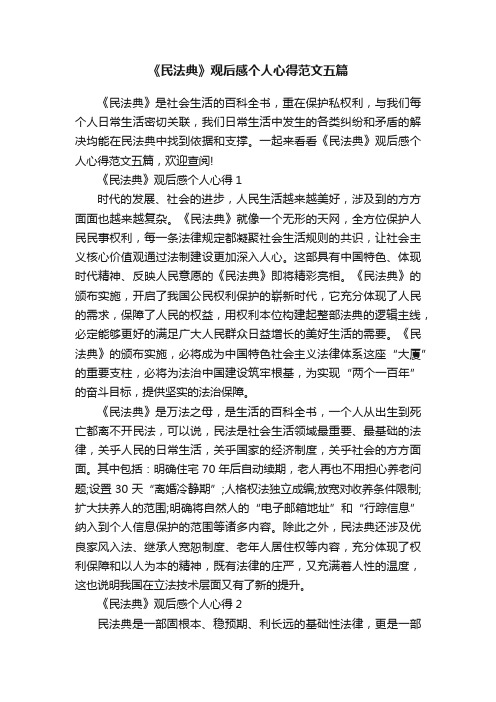 《民法典》观后感个人心得范文五篇

《民法典》是社会生活的百科全书，重在保护私权利，与我们每个人日常生活密切关联，我们日常生活中发生的各类纠纷和矛盾的解决均能在民法典中找到依据和支撑。一起来看看《民法典》观后感个人心得范文五篇，欢迎查阅!

《民法典》观后感个人心得 1

时代的发展、社会的进步，人民生活越来越美好，涉及到的方方面面也越来越复杂。《民法典》就像一个无形的天网，全方位保护人民民事权利，每一条法律规定都凝聚社会生活规则的共识，让社会主义核心价值观通过法制建设更加深入人心。这部具有中国特色、体现时代精神、反映人民意愿的《民法典》即将精彩亮相。《民法典》的颁布实施，开启了我国公民权利保护的崭新时代，它充分体现了人民的需求，保障了人民的权益，用权利本位构建起整部法典的逻辑主线，必定能够更好的满足广大人民群众日益增长的美好生活的需要。《民法典》的颁布实施，必将成为中国特色社会主义法律体系这座“大厦”的重要支柱，必将为法治中国建设筑牢根基，为实现“两个一百年”的奋斗目标，提供坚实的法治保障。

《民法典》是万法之母，是生活的百科全书，一个人从出生到死亡都离不开民法，可以说，民法是社会生活领域最重要、最基础的法律，关乎人民的日常生活，关乎国家的经济制度，关乎社会的方方面面。其中包括：明确住宅 70 年后自动续期，老人再也不用担心养老问题;设置 30 天“离婚冷静期”;人格权法独立成编;放宽对收养条件限制;扩大扶养人的范围;明确将自然人的“电子邮箱地址”和“行踪信息”纳入到个人信息保护的范围等诸多内容。除此之外，民法典还涉及优良家风入法、继承人宽恕制度、老年人居住权等内容，充分体现了权利保障和以人为本的精神，既有法律的庄严，又充满着人性的温度，这也说明我国在立法技术层面又有了新的提升。

《民法典》观后感个人心得 2

民法典是一部固根本、稳预期、利长远的基础性法律，更是一部